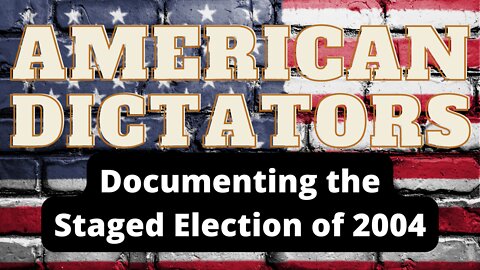 AMERICAN DICTATORS

Documenting the Staged Election of 2004